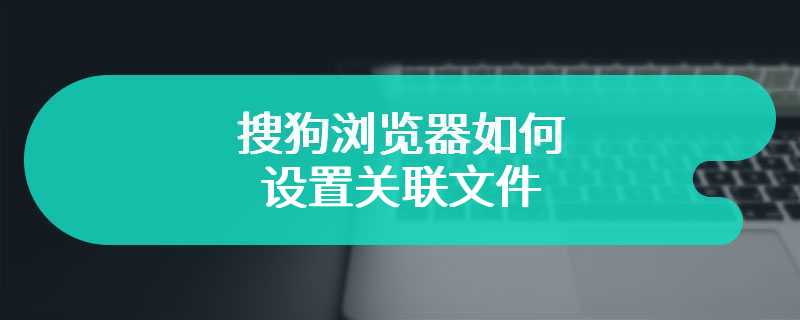 搜狗浏览器如何
设置关联文件